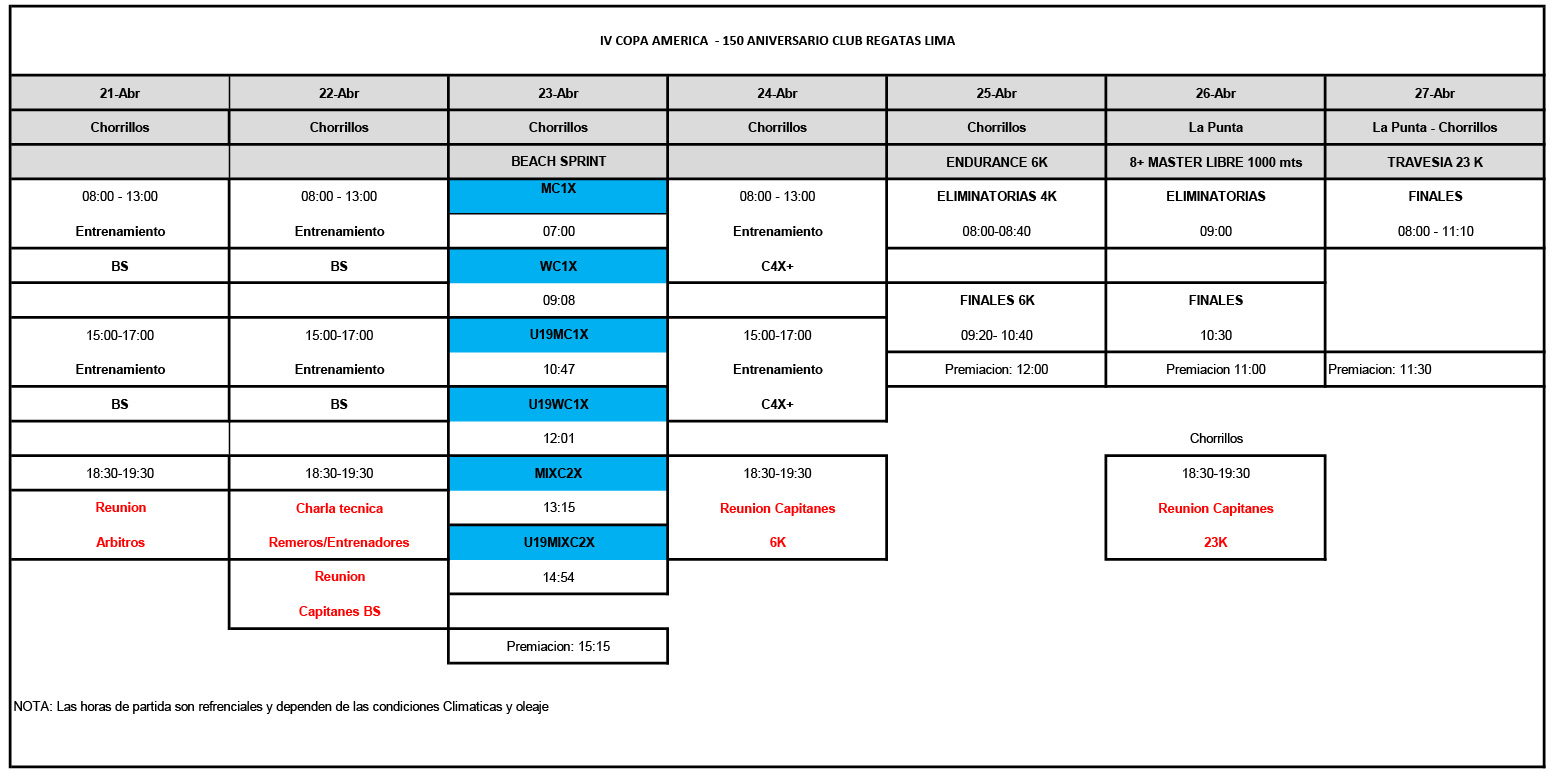 IV COPA AMERICA - 150 ANIVERSARIO CLUB REGATAS LIMA

| 21-Abr | 22-Abr | 23-Abr | 24-Abr | 25-Abr | 26-Abr | 27-Abr |
|---|---|---|---|---|---|---|
| Chorrillos | Chorrillos | Chorrillos | Chorrillos | Chorrillos | La Punta | La Punta - Chorrillos |
| | | BEACH SPRINT | | ENDURANCE 6K | 8+ MASTER LIBRE 1000 mts | TRAVESIA 23 K |
| 08:00 - 13:00 | 08:00 - 13:00 | MC1X | 08:00 - 13:00 | ELIMINATORIAS 4K | ELIMINATORIAS | FINALES |
| Entrenamiento | Entrenamiento | 07:00 | Entrenamiento | 08:00-08:40 | 09:00 | 08:00 - 11:10 |
| BS | BS | WC1X | C4X+ | | | |
| | | 09:08 | | FINALES 6K | FINALES | |
| 15:00-17:00 | 15:00-17:00 | U19MC1X | 15:00-17:00 | 09:20- 10:40 | 10:30 | |
| Entrenamiento | Entrenamiento | 10:47 | Entrenamiento | Premiacion: 12:00 | Premiacion 11:00 | Premiacion: 11:30 |
| BS | BS | U19WC1X | C4X+ | | | |
| | | 12:01 | | | Chorrillos | |
| 18:30-19:30 | 18:30-19:30 | MIXC2X | 18:30-19:30 | | 18:30-19:30 | |
| Reunion | Charla tecnica | 13:15 | Reunion Capitanes | | Reunion Capitanes | |
| Arbitros | Remeros/Entrenadores | U19MIXC2X | 6K | | 23K | |
| | Reunion | 14:54 | | | | |
| | Capitanes BS | | | | | |
| | | Premiacion: 15:15 | | | | |

NOTA: Las horas de partida son refrenciales y dependen de las condiciones Climaticas y oleaje